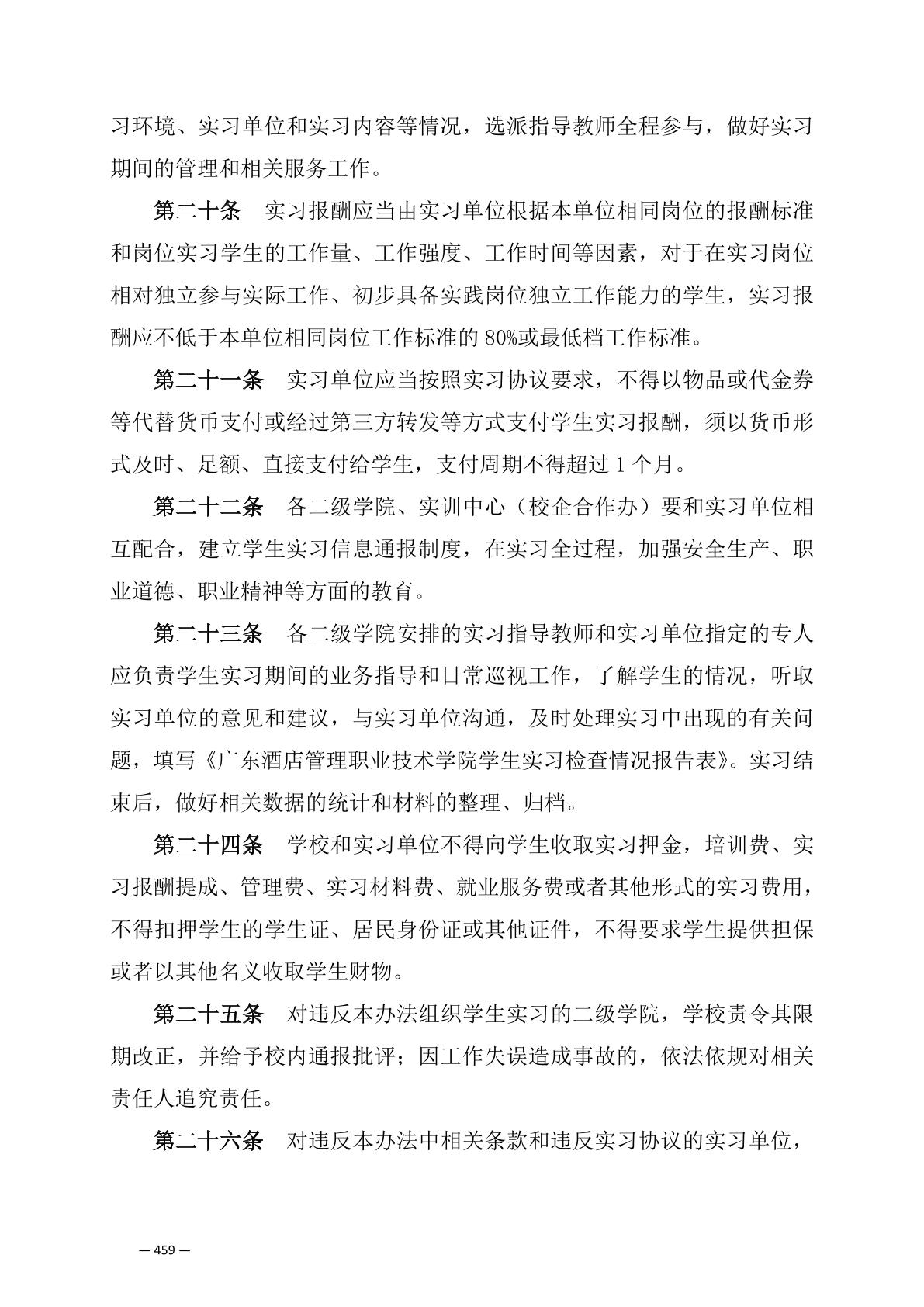 习环境、实习单位和实习内容等情况，选派指导教师全程参与，做好实习期间的管理和相关服务工作。

第二十条　实习报酬应当由实习单位根据本单位相同岗位的报酬标准和岗位实习学生的工作量、工作强度、工作时间等因素，对于在实习岗位相对独立参与实际工作、初步具备实践岗位独立工作能力的学生，实习报酬应不低于本单位相同岗位工作标准的 80%或最低档工作标准。

第二十一条　实习单位应当按照实习协议要求，不得以物品或代金券等代替货币支付或经过第三方转发等方式支付学生实习报酬，须以货币形式及时、足额、直接支付给学生，支付周期不得超过 1 个月。

第二十二条　各二级学院、实训中心（校企合作办）要和实习单位相互配合，建立学生实习信息通报制度，在实习全过程，加强安全生产、职业道德、职业精神等方面的教育。

第二十三条　各二级学院安排的实习指导教师和实习单位指定的专人应负责学生实习期间的业务指导和日常巡视工作，了解学生的情况，听取实习单位的意见和建议，与实习单位沟通，及时处理实习中出现的有关问题，填写《广东酒店管理职业技术学院学生实习检查情况报告表》。实习结束后，做好相关数据的统计和材料的整理、归档。

第二十四条　学校和实习单位不得向学生收取实习押金，培训费、实习报酬提成、管理费、实习材料费、就业服务费或者其他形式的实习费用，不得扣押学生的学生证、居民身份证或其他证件，不得要求学生提供担保或者以其他名义收取学生财物。

第二十五条　对违反本办法组织学生实习的二级学院，学校责令其限期改正，并给予校内通报批评；因工作失误造成事故的，依法依规对相关责任人追究责任。

第二十六条　对违反本办法中相关条款和违反实习协议的实习单位，

— 459 —